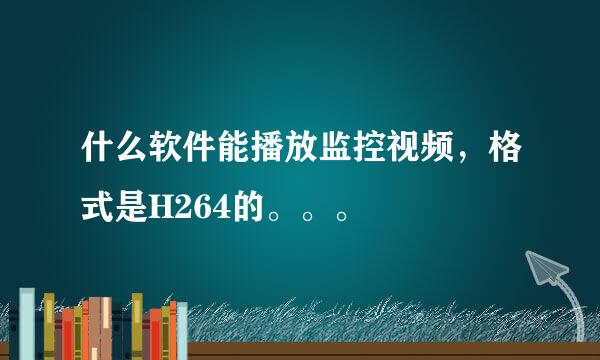 什么软件能播放监控视频，格式是H264的。。。